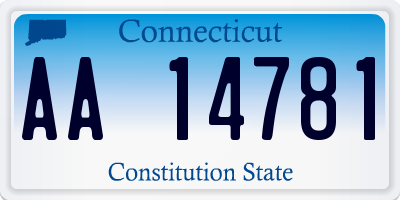 Connecticut

AA 14781

Constitution State